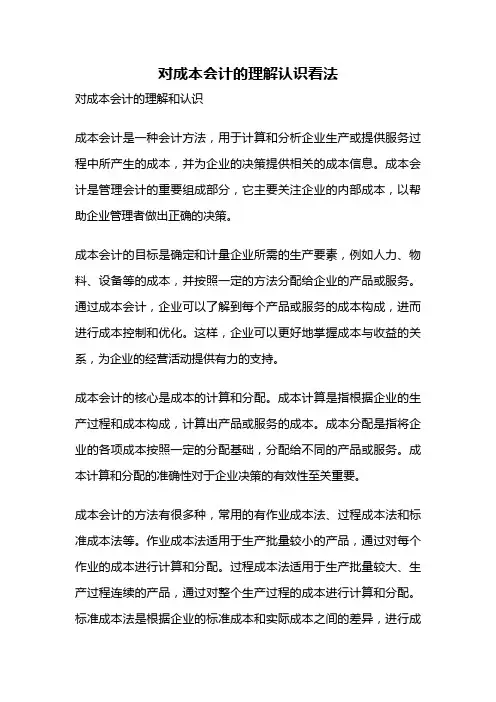 对成本会计的理解认识看法

对成本会计的理解和认识

成本会计是一种会计方法，用于计算和分析企业生产或提供服务过程中所产生的成本，并为企业的决策提供相关的成本信息。成本会计是管理会计的重要组成部分，它主要关注企业的内部成本，以帮助企业管理者做出正确的决策。

成本会计的目标是确定和计量企业所需的生产要素，例如人力、物料、设备等的成本，并按照一定的方法分配给企业的产品或服务。通过成本会计，企业可以了解到每个产品或服务的成本构成，进而进行成本控制和优化。这样，企业可以更好地掌握成本与收益的关系，为企业的经营活动提供有力的支持。

成本会计的核心是成本的计算和分配。成本计算是指根据企业的生产过程和成本构成，计算出产品或服务的成本。成本分配是指将企业的各项成本按照一定的分配基础，分配给不同的产品或服务。成本计算和分配的准确性对于企业决策的有效性至关重要。

成本会计的方法有很多种，常用的有作业成本法、过程成本法和标准成本法等。作业成本法适用于生产批量较小的产品，通过对每个作业的成本进行计算和分配。过程成本法适用于生产批量较大、生产过程连续的产品，通过对整个生产过程的成本进行计算和分配。标准成本法是根据企业的标准成本和实际成本之间的差异，进行成